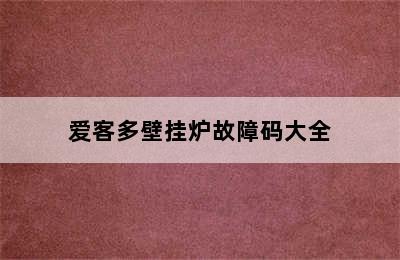 爱客多壁挂炉故障码大全